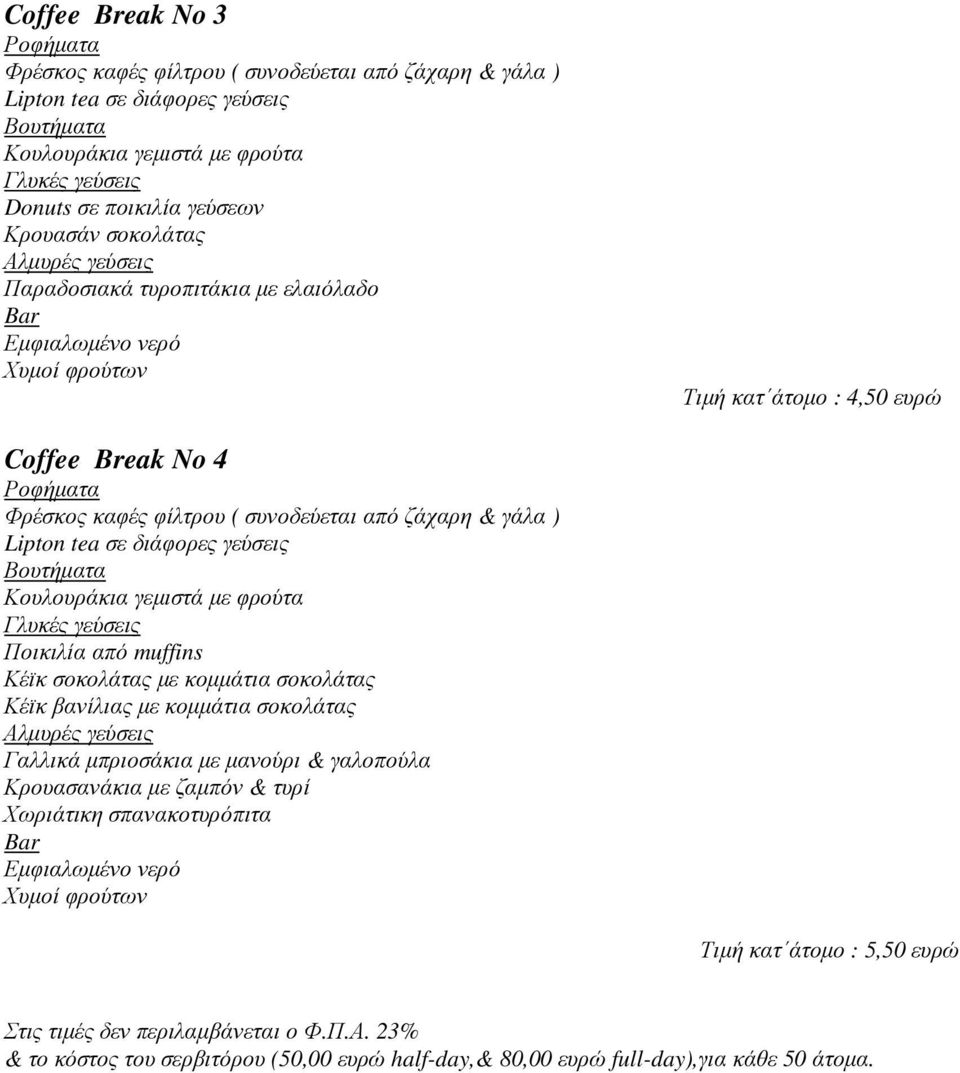 Coffee Break No 3
Ροφήματα
Φρέσκος καφές φίλτρου ( συνοδεύεται από ζάχαρη & γάλα )
Lipton tea σε διάφορες γεύσεις
Βουτήματα
Κουλουράκια γεμιστά με φρούτα
Γλυκές γεύσεις
Donuts σε ποικιλία γεύσεων
Κρουασάν σοκολάτας
Αλμυρές γεύσεις
Παραδοσιακά τυροπιτάκια με ελαιόλαδο
Bar
Εμφιαλωμένο νερό
Χυμοί φρούτων

Τιμή κατ΄άτομο : 4,50 ευρώ

Coffee Break No 4
Ροφήματα
Φρέσκος καφές φίλτρου ( συνοδεύεται από ζάχαρη & γάλα )
Lipton tea σε διάφορες γεύσεις
Βουτήματα
Κουλουράκια γεμιστά με φρούτα
Γλυκές γεύσεις
Ποικιλία από muffins
Κέϊκ σοκολάτας με κομμάτια σοκολάτας
Κέϊκ βανίλιας με κομμάτια σοκολάτας
Αλμυρές γεύσεις
Γαλλικά μπριοσάκια με μανούρι & γαλοπούλα
Κρουασανάκια με ζαμπόν & τυρί
Χωριάτικη σπανακοτυρόπιτα
Bar
Εμφιαλωμένο νερό
Χυμοί φρούτων

Τιμή κατ΄άτομο : 5,50 ευρώ

Στις τιμές δεν περιλαμβάνεται ο Φ.Π.Α. 23%
& το κόστος του σερβιτόρου (50,00 ευρώ half-day,& 80,00 ευρώ full-day),για κάθε 50 άτομα.